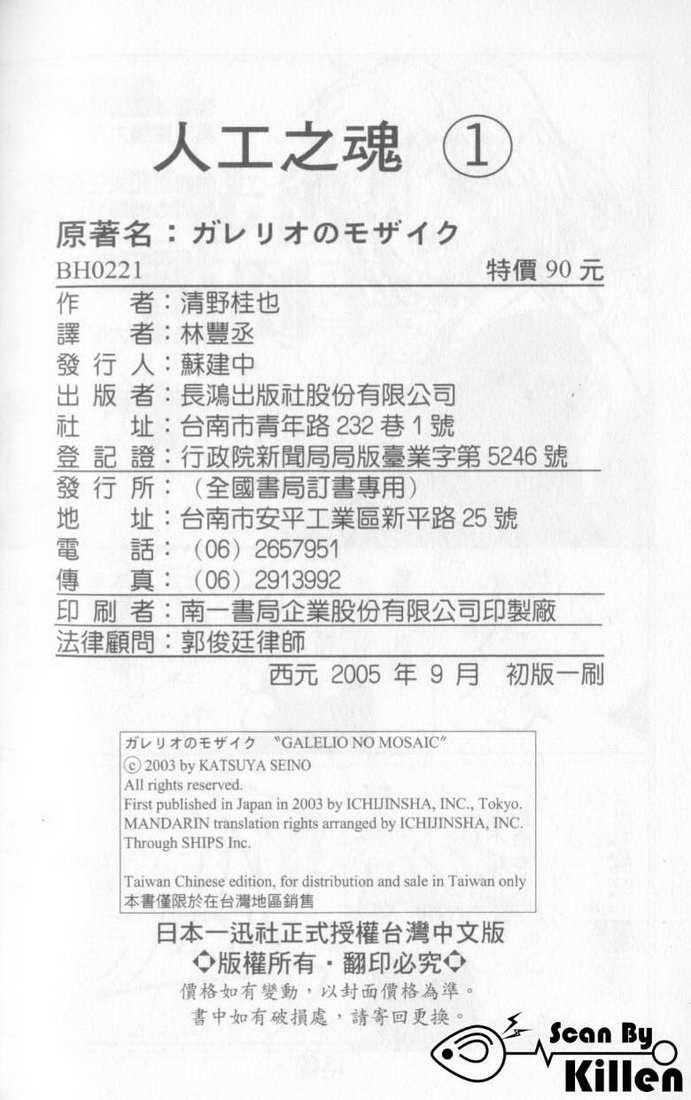 人工之魂 ①

原著名：ガレリオのモザイク

BH0221 特價90元

作 者：清野桂也
譯 者：林豐丞
發行人：蘇建中
出版者：長鴻出版社股份有限公司
社 址：台南市青年路232巷1號
登記證：行政院新聞局局版臺業字第5246號
發行所：（全國書局訂書專用）
地 址：台南市安平工業區新平路25號
電 話：（06）2657951
傳 真：（06）2913992
印刷者：南一書局企業股份有限公司印製廠
法律顧問：郭俊廷律師

西元2005年9月 初版一刷

ガレリオのモザイク "GALELIO NO MOSAIC"
ⓒ 2003 by KATSUYA SEINO
All rights reserved.
First published in Japan in 2003 by ICHIJINSHA, INC., Tokyo.
MANDARIN translation rights arranged by ICHIJINSHA, INC.
Through SHIPS Inc.

Taiwan Chinese edition, for distribution and sale in Taiwan only
本書僅限於在台灣地區銷售

日本一迅社正式授權台灣中文版
◇版權所有・翻印必究◇
價格如有變動，以封面價格為準。
書中如有破損處，請寄回更換。

Scan By Killen